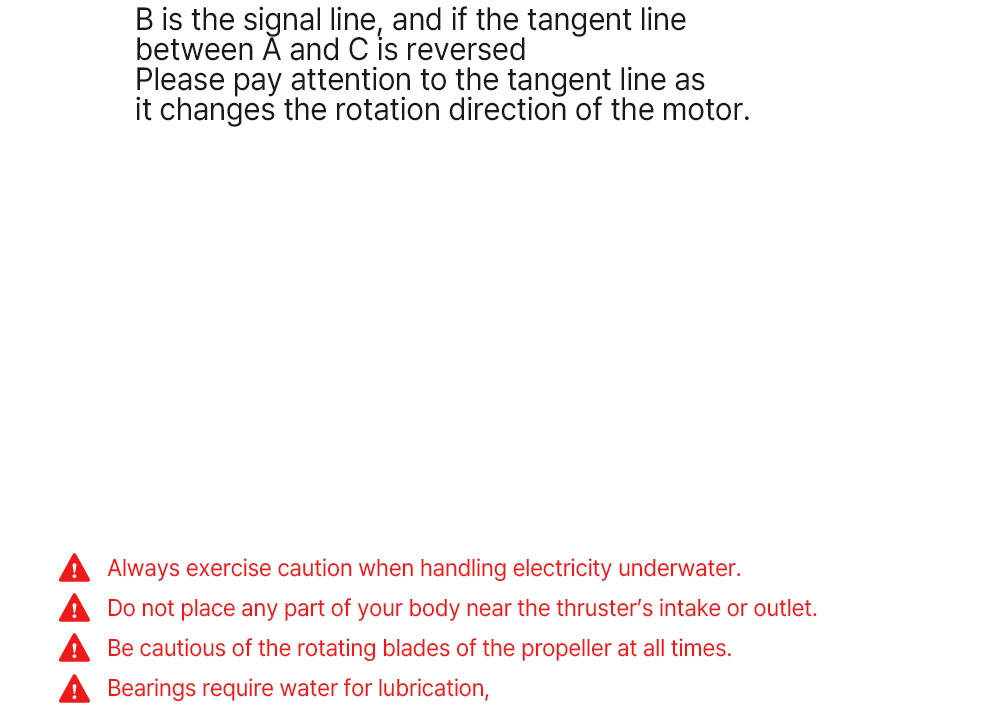 B is the signal line, and if the tangent line between A and C is reversed
Please pay attention to the tangent line as it changes the rotation direction of the motor.

Always exercise caution when handling electricity underwater.

Do not place any part of your body near the thruster's intake or outlet.

Be cautious of the rotating blades of the propeller at all times.

Bearings require water for lubrication,